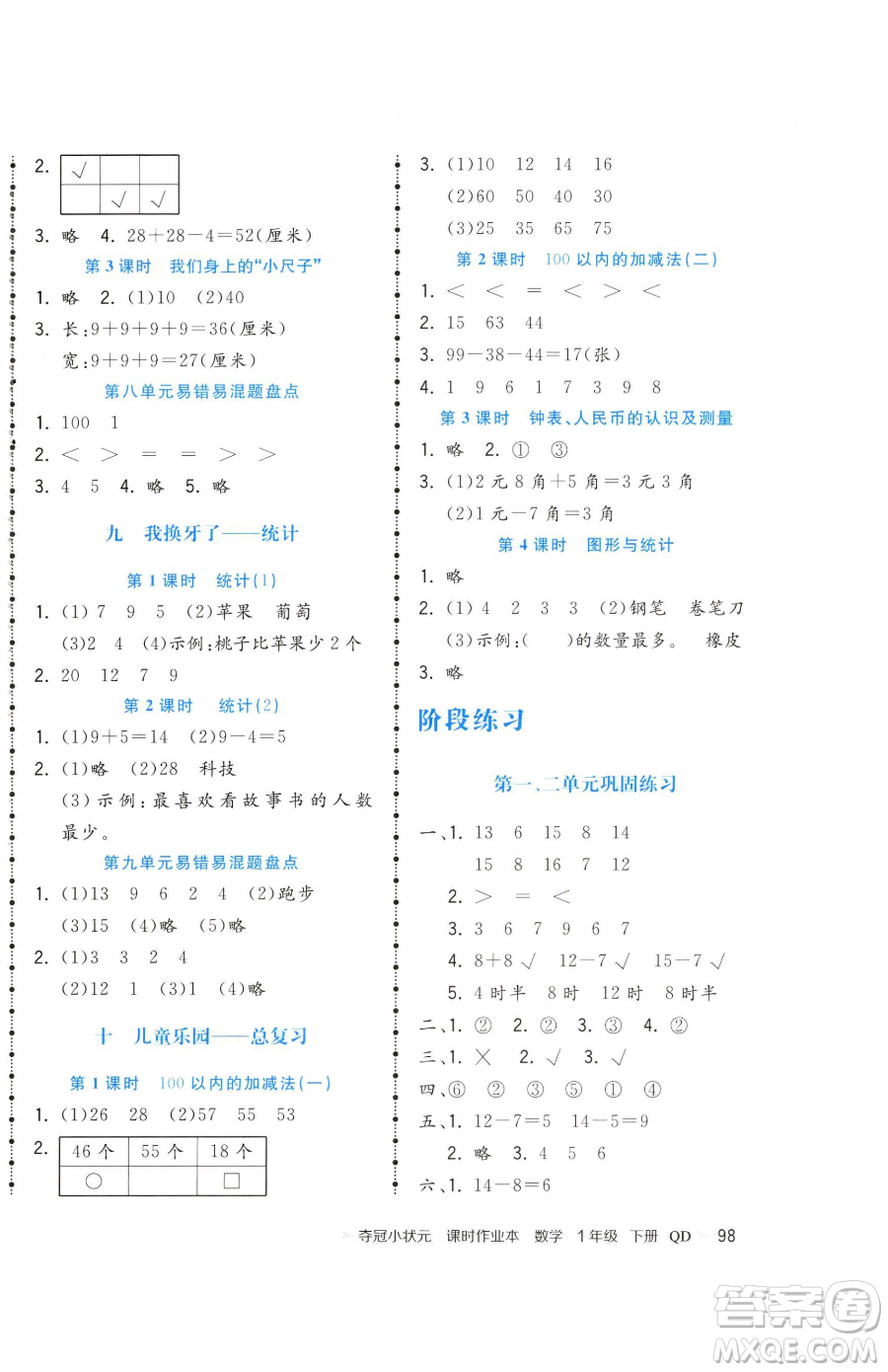 2.
| √ | | |
|---|---|---|
| | √ | √ |

3. 略 4. 28＋28－4＝52(厘米)

第 3 课时 我们身上的“小尺子”

1. 略 2. (1)10 (2)40

3. 长：9＋9＋9＋9＝36(厘米)
宽：9＋9＋9＝27(厘米)

第八单元易错易混题盘点

1. 100 1

2. ＜ ＞ ＝ ＝ ＞ ＞

3. 4 5 4. 略 5. 略

九 我换牙了——统计

第 1 课时 统计(1)

1. (1)7 9 5 (2)苹果 葡萄
(3)2 4 (4)示例：桃子比苹果少 2 个

2. 20 12 7 9

第 2 课时 统计(2)

1. (1)9＋5＝14 (2)9－4＝5

2. (1)略 (2)28 科技
(3)示例：最喜欢看故事书的人数最少。

第九单元易错易混题盘点

1. (1)13 9 6 2 4 (2)跑步
(3)15 (4)略 (5)略

2. (1)3 3 2 4
(2)12 1 (3)1 (4)略

十 儿童乐园——总复习

第 1 课时 100 以内的加减法(一)

1. (1)26 28 (2)57 55 53

2.
| 46 个 | 55 个 | 18 个 |
|---|---|---|
| ○ | | □ |

3. (1)10 12 14 16
(2)60 50 40 30
(3)25 35 65 75

第 2 课时 100 以内的加减法(二)

1. ＜ ＜ ＝ ＜ ＞ ＜

2. 15 63 44

3. 99－38－44＝17(张)

4. 1 9 6 1 7 3 9 8

第 3 课时 钟表、人民币的认识及测量

1. 略 2. ① ③

3. (1)2 元 8 角＋5 角＝3 元 3 角
(2)1 元－7 角＝3 角

第 4 课时 图形与统计

1. 略

2. (1)4 2 3 3 (2)钢笔 卷笔刀
(3)示例：( )的数量最多。 橡皮

3. 略

阶段练习

第一、二单元巩固练习

一、1. 13 6 15 8 14
15 8 16 7 12
2. ＞ ＝ ＜
3. 3 6 7 9 6 7
4. 8＋8 √ 12－7 √ 15－7 √
5. 4 时半 8 时 12 时 8 时半

二、1. ② 2. ② 3. ③ 4. ②

三、1. × 2. √ 3. √

四、⑥ ② ③ ⑤ ① ④

五、1. 12－7＝5 14－5＝9
2. 略 3. 4 5 6

六、1. 14－8＝6

夺冠小状元 课时作业本 数学 1年级 下册 QD 98

答案圈 MXQE.COM